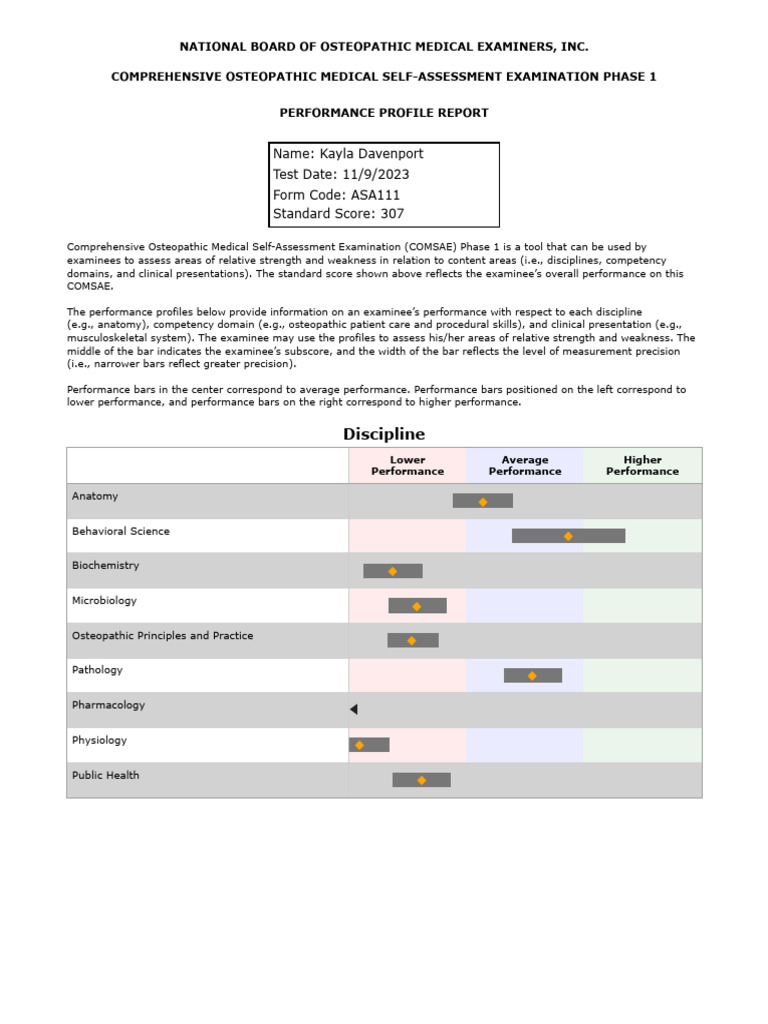 NATIONAL BOARD OF OSTEOPATHIC MEDICAL EXAMINERS, INC.

COMPREHENSIVE OSTEOPATHIC MEDICAL SELF-ASSESSMENT EXAMINATION PHASE 1

PERFORMANCE PROFILE REPORT

Name: Kayla Davenport
Test Date: 11/9/2023
Form Code: ASA111
Standard Score: 307

Comprehensive Osteopathic Medical Self-Assessment Examination (COMSAE) Phase 1 is a tool that can be used by examinees to assess areas of relative strength and weakness in relation to content areas (i.e., disciplines, competency domains, and clinical presentations). The standard score shown above reflects the examinee's overall performance on this COMSAE.

The performance profiles below provide information on an examinee's performance with respect to each discipline (e.g., anatomy), competency domain (e.g., osteopathic patient care and procedural skills), and clinical presentation (e.g., musculoskeletal system). The examinee may use the profiles to assess his/her areas of relative strength and weakness. The middle of the bar indicates the examinee's subscore, and the width of the bar reflects the level of measurement precision (i.e., narrower bars reflect greater precision).

Performance bars in the center correspond to average performance. Performance bars positioned on the left correspond to lower performance, and performance bars on the right correspond to higher performance.

Discipline

| | Lower Performance | Average Performance | Higher Performance |
|---|---|---|---|
| Anatomy | | | |
| Behavioral Science | | | |
| Biochemistry | | | |
| Microbiology | | | |
| Osteopathic Principles and Practice | | | |
| Pathology | | | |
| Pharmacology | | | |
| Physiology | | | |
| Public Health | | | |